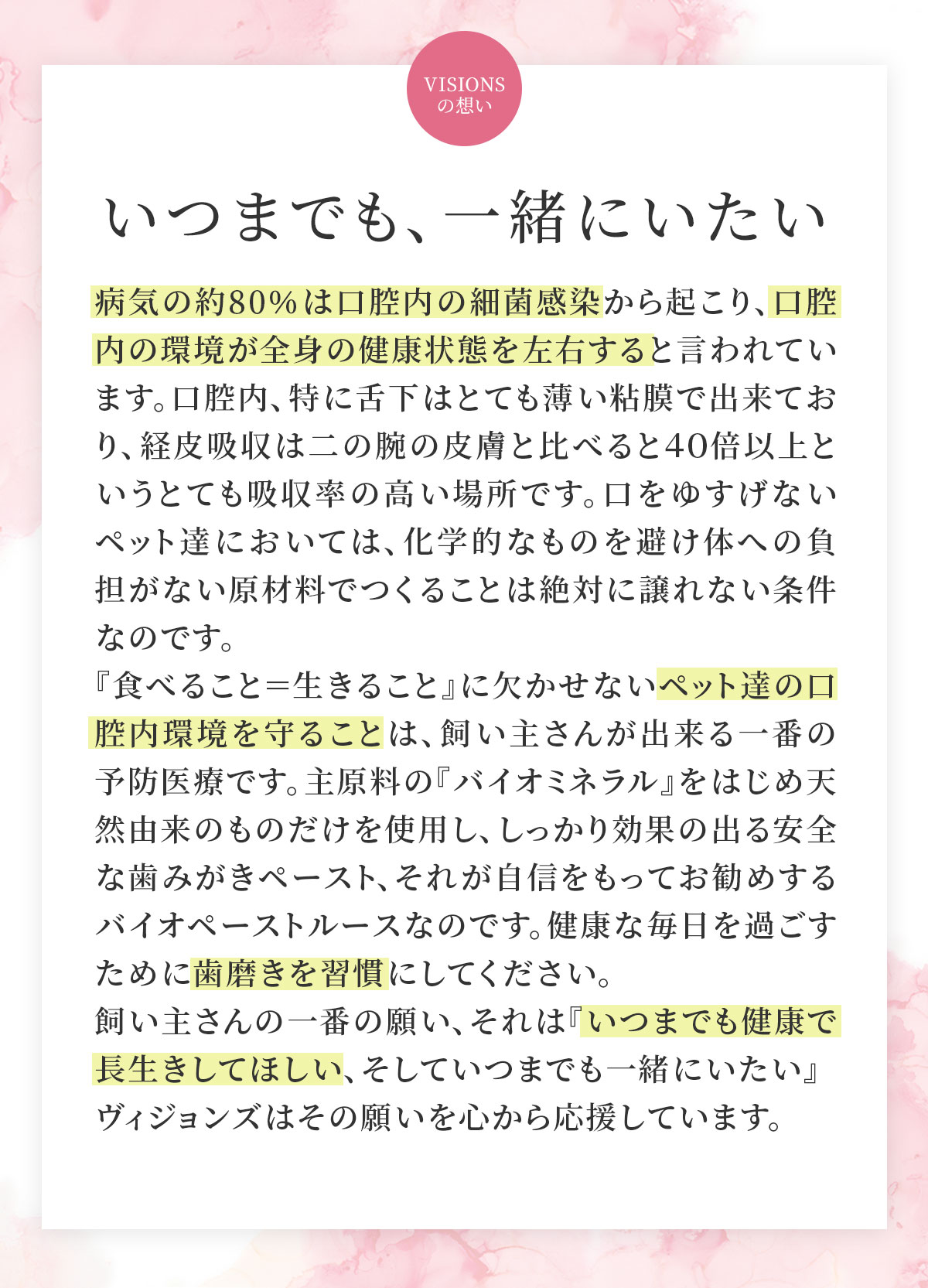 VISIONS
の想い

いつまでも、一緒にいたい

病気の約80%は口腔内の細菌感染から起こり、口腔内の環境が全身の健康状態を左右すると言われています。口腔内、特に舌下はとても薄い粘膜で出来ており、経皮吸収は二の腕の皮膚と比べると40倍以上というとても吸収率の高い場所です。口をゆすげないペット達においては、化学的なものを避け体への負担がない原材料でつくることは絶対に譲れない条件なのです。
『食べること=生きること』に欠かせないペット達の口腔内環境を守ることは、飼い主さんが出来る一番の予防医療です。主原料の『バイオミネラル』をはじめ天然由来のものだけを使用し、しっかり効果の出る安全な歯みがきペースト、それが自信をもってお勧めするバイオペーストルースなのです。健康な毎日を過ごすために歯磨きを習慣にしてください。
飼い主さんの一番の願い、それは『いつまでも健康で長生きしてほしい、そしていつまでも一緒にいたい』ヴィジョンズはその願いを心から応援しています。